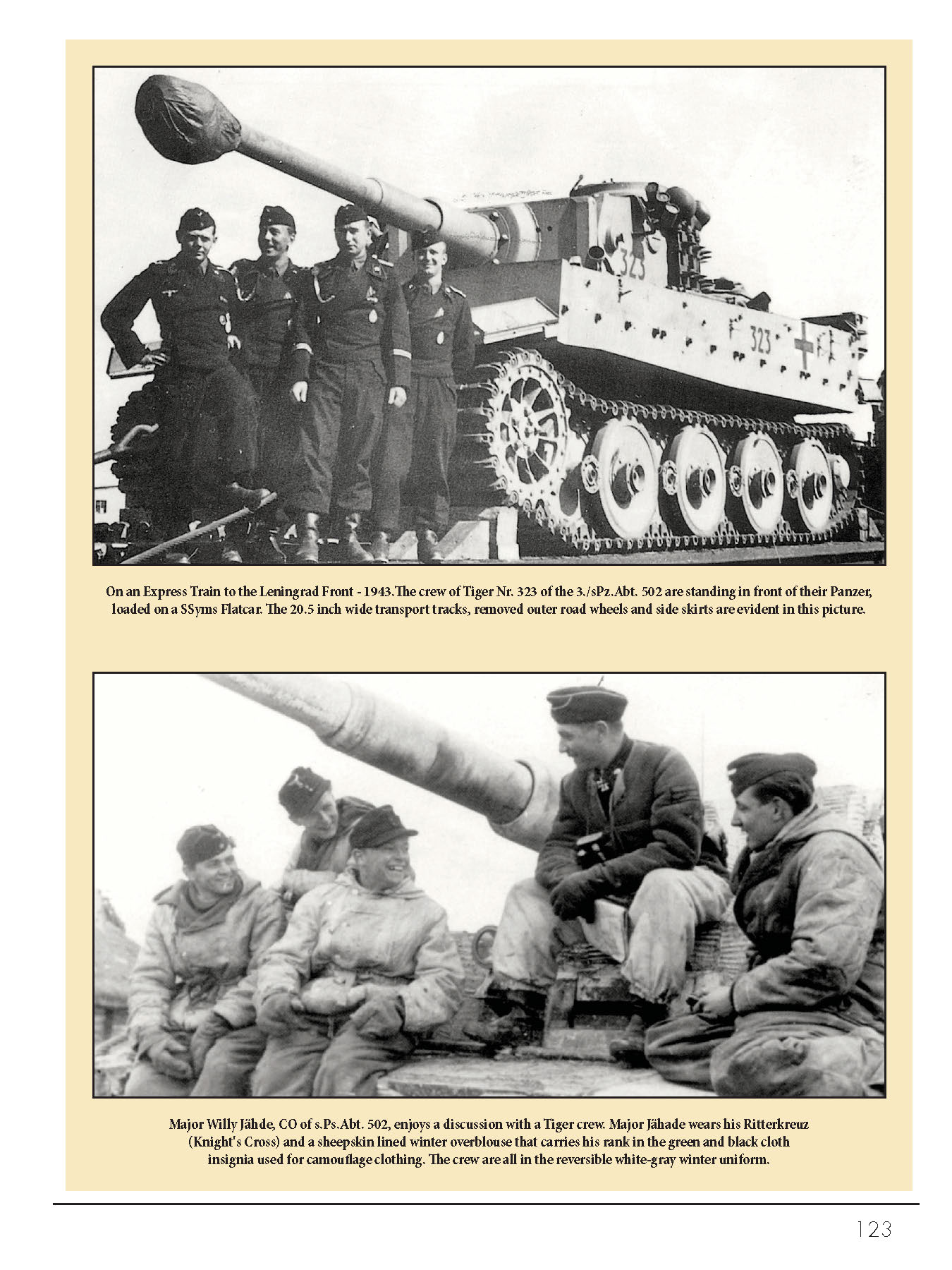 323

323

On an Express Train to the Leningrad Front - 1943.The crew of Tiger Nr. 323 of the 3./sPz.Abt. 502 are standing in front of their Panzer, loaded on a SSyms Flatcar. The 20.5 inch wide transport tracks, removed outer road wheels and side skirts are evident in this picture.

Major Willy Jähde, CO of s.Ps.Abt. 502, enjoys a discussion with a Tiger crew. Major Jähade wears his Ritterkreuz (Knight's Cross) and a sheepskin lined winter overblouse that carries his rank in the green and black cloth insignia used for camouflage clothing. The crew are all in the reversible white-gray winter uniform.

123